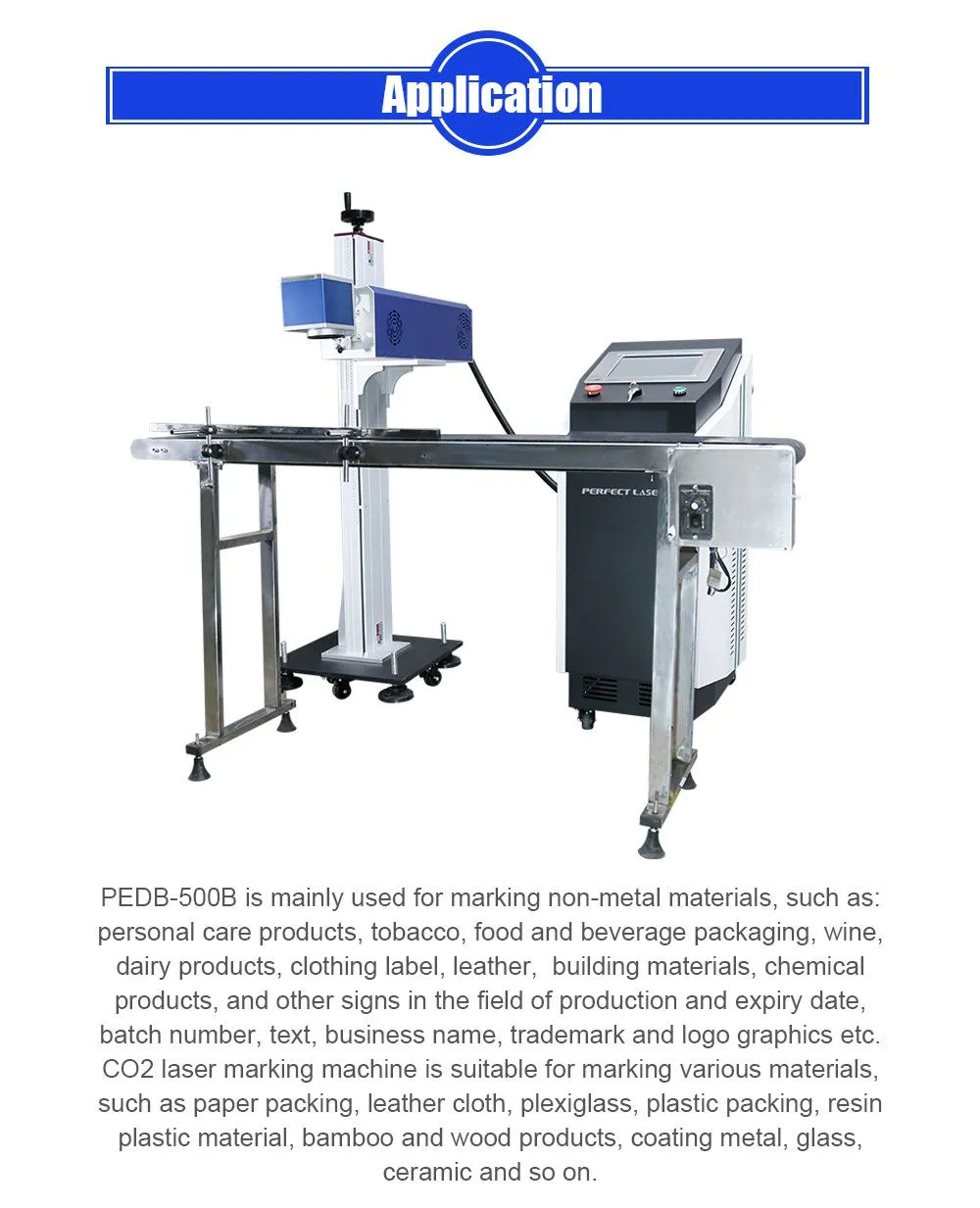 Application

PERFECT LASE

PEDB-500B is mainly used for marking non-metal materials, such as: personal care products, tobacco, food and beverage packaging, wine, dairy products, clothing label, leather,  building materials, chemical products, and other signs in the field of production and expiry date, batch number, text, business name, trademark and logo graphics etc. CO2 laser marking machine is suitable for marking various materials, such as paper packing, leather cloth, plexiglass, plastic packing, resin plastic material, bamboo and wood products, coating metal, glass, ceramic and so on.